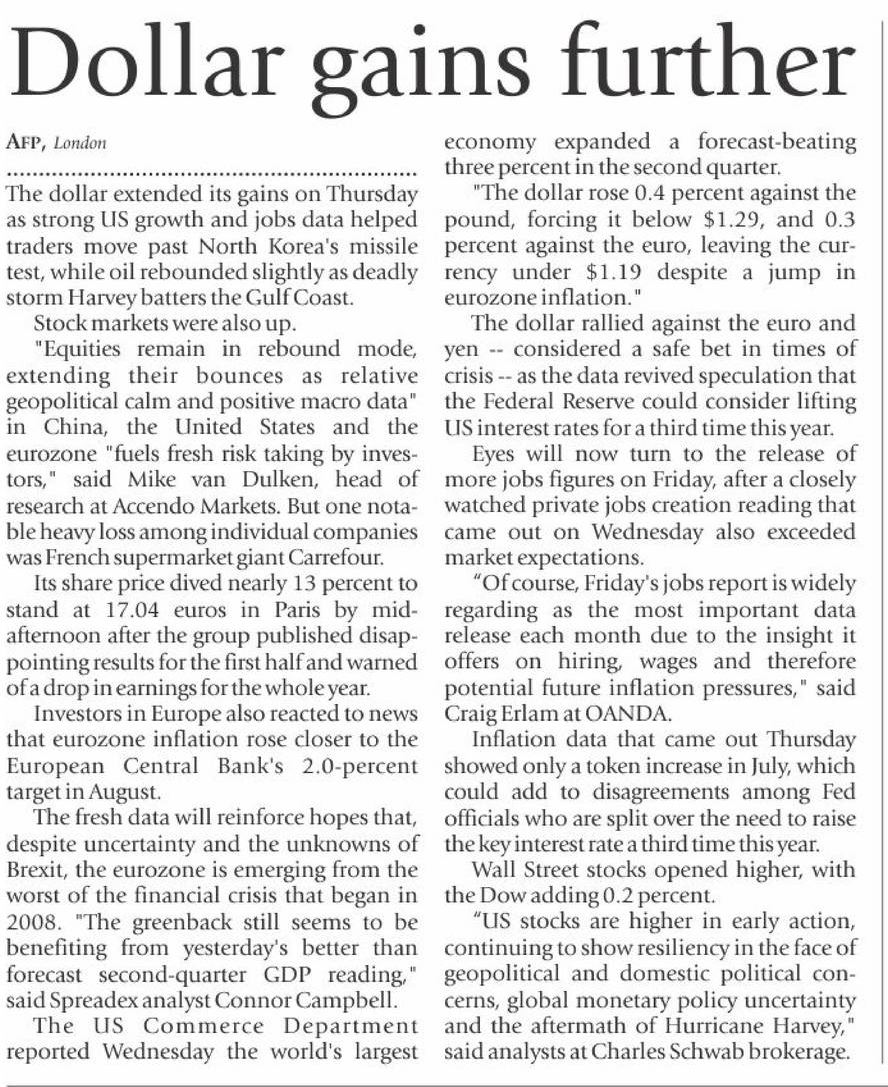 Dollar gains further

AFP, London

The dollar extended its gains on Thursday as strong US growth and jobs data helped traders move past North Korea's missile test, while oil rebounded slightly as deadly storm Harvey batters the Gulf Coast.

Stock markets were also up.

"Equities remain in rebound mode, extending their bounces as relative geopolitical calm and positive macro data" in China, the United States and the eurozone "fuels fresh risk taking by investors," said Mike van Dulken, head of research at Accendo Markets. But one notable heavy loss among individual companies was French supermarket giant Carrefour.

Its share price dived nearly 13 percent to stand at 17.04 euros in Paris by mid-afternoon after the group published disappointing results for the first half and warned of a drop in earnings for the whole year.

Investors in Europe also reacted to news that eurozone inflation rose closer to the European Central Bank's 2.0-percent target in August.

The fresh data will reinforce hopes that, despite uncertainty and the unknowns of Brexit, the eurozone is emerging from the worst of the financial crisis that began in 2008. "The greenback still seems to be benefiting from yesterday's better than forecast second-quarter GDP reading," said Spreadex analyst Connor Campbell.

The US Commerce Department reported Wednesday the world's largest economy expanded a forecast-beating three percent in the second quarter.

"The dollar rose 0.4 percent against the pound, forcing it below $1.29, and 0.3 percent against the euro, leaving the currency under $1.19 despite a jump in eurozone inflation."

The dollar rallied against the euro and yen -- considered a safe bet in times of crisis -- as the data revived speculation that the Federal Reserve could consider lifting US interest rates for a third time this year.

Eyes will now turn to the release of more jobs figures on Friday, after a closely watched private jobs creation reading that came out on Wednesday also exceeded market expectations.

"Of course, Friday's jobs report is widely regarding as the most important data release each month due to the insight it offers on hiring, wages and therefore potential future inflation pressures," said Craig Erlam at OANDA.

Inflation data that came out Thursday showed only a token increase in July, which could add to disagreements among Fed officials who are split over the need to raise the key interest rate a third time this year.

Wall Street stocks opened higher, with the Dow adding 0.2 percent.

"US stocks are higher in early action, continuing to show resiliency in the face of geopolitical and domestic political concerns, global monetary policy uncertainty and the aftermath of Hurricane Harvey," said analysts at Charles Schwab brokerage.